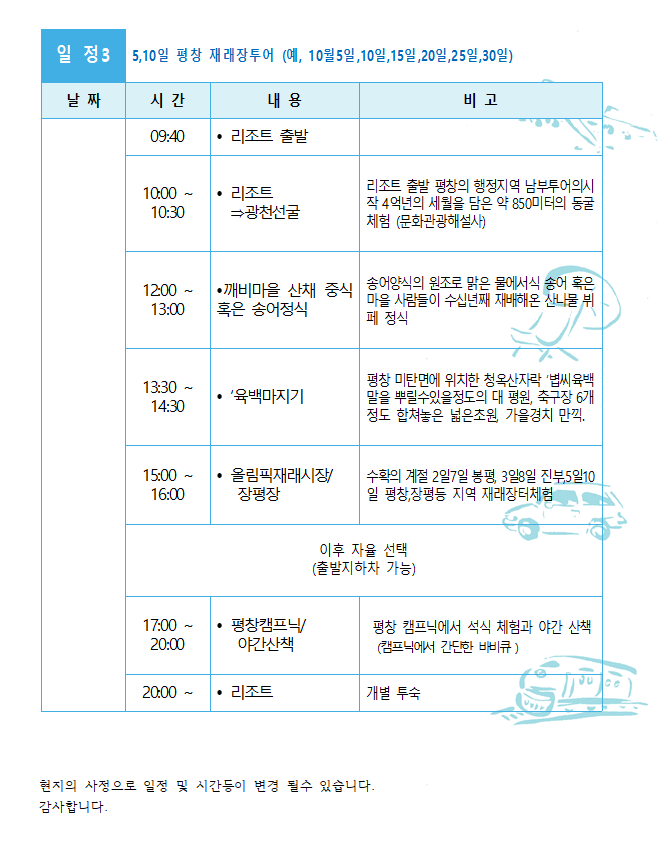 일 정3 5,10일 평창 재래장투어 (예, 10월5일,10일,15일,20일,25일,30일)

| 날 짜 | 시 간 | 내 용 | 비 고 |
|---|---|---|---|
| | 09:40 | • 리조트 출발 | |
| | 10:00 ~ 10:30 | • 리조트 ⇒광천선굴 | 리조트 출발 평창의 행정지역 남부투어의시작 4억년의 세월을 담은 약 850미터의 동굴 체험 (문화관광해설사) |
| | 12:00 ~ 13:00 | •깨비마을 산채 중식 혹은 송어정식 | 송어양식의 원조로 맑은 물에서식 송어 혹은 마을 사람들이 수십년째 재배해온 산나물 뷔페 정식 |
| | 13:30 ~ 14:30 | • '육백마지기 | 평창 미탄면에 위치한 청옥산자락 '볍씨육백말을 뿌릴수있을정도의 대 평원, 축구장 6개 정도 합쳐놓은 넓은초원, 가을경치 만끽. |
| | 15:00 ~ 16:00 | • 올림픽재래시장/ 장평장 | 수확의 계절 2일7일 봉평, 3일8일 진부,5일10일 평창,장평등 지역 재래장터체험 |
| | 이후 자율 선택 (출발지하차 가능) | | |
| | 17:00 ~ 20:00 | • 평창캠프닉/ 야간산책 | 평창 캠프닉에서 석식 체험과 야간 산책 (캠프닉에서 간단한 바비큐 ) |
| | 20:00 ~ | • 리조트 | 개별 투숙 |

현지의 사정으로 일정 및 시간등이 변경 될수 있습니다.
감사합니다.